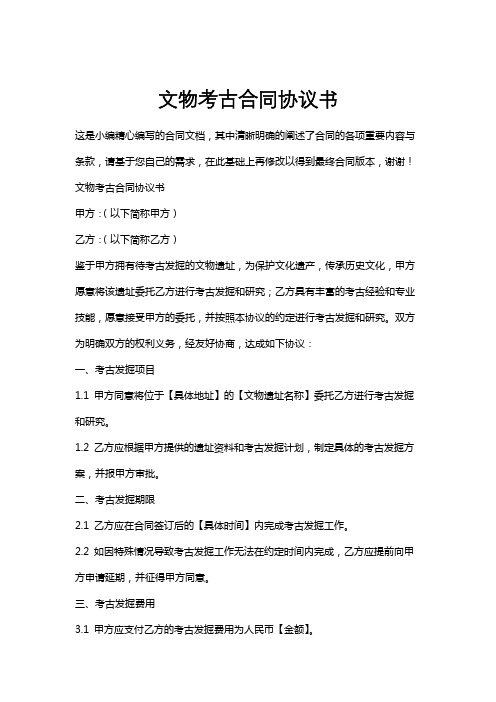 文物考古合同协议书

这是小编精心编写的合同文档，其中清晰明确的阐述了合同的各项重要内容与条款，请基于您自己的需求，在此基础上再修改以得到最终合同版本，谢谢！

文物考古合同协议书

甲方：（以下简称甲方）

乙方：（以下简称乙方）

鉴于甲方拥有待考古发掘的文物遗址，为保护文化遗产，传承历史文化，甲方愿意将该遗址委托乙方进行考古发掘和研究；乙方具有丰富的考古经验和专业技能，愿意接受甲方的委托，并按照本协议的约定进行考古发掘和研究。双方为明确双方的权利义务，经友好协商，达成如下协议：

一、考古发掘项目

1.1 甲方同意将位于【具体地址】的【文物遗址名称】委托乙方进行考古发掘和研究。

1.2 乙方应根据甲方提供的遗址资料和考古发掘计划，制定具体的考古发掘方案，并报甲方审批。

二、考古发掘期限

2.1 乙方应在合同签订后的【具体时间】内完成考古发掘工作。

2.2 如因特殊情况导致考古发掘工作无法在约定时间内完成，乙方应提前向甲方申请延期，并征得甲方同意。

三、考古发掘费用

3.1 甲方应支付乙方的考古发掘费用为人民币【金额】。